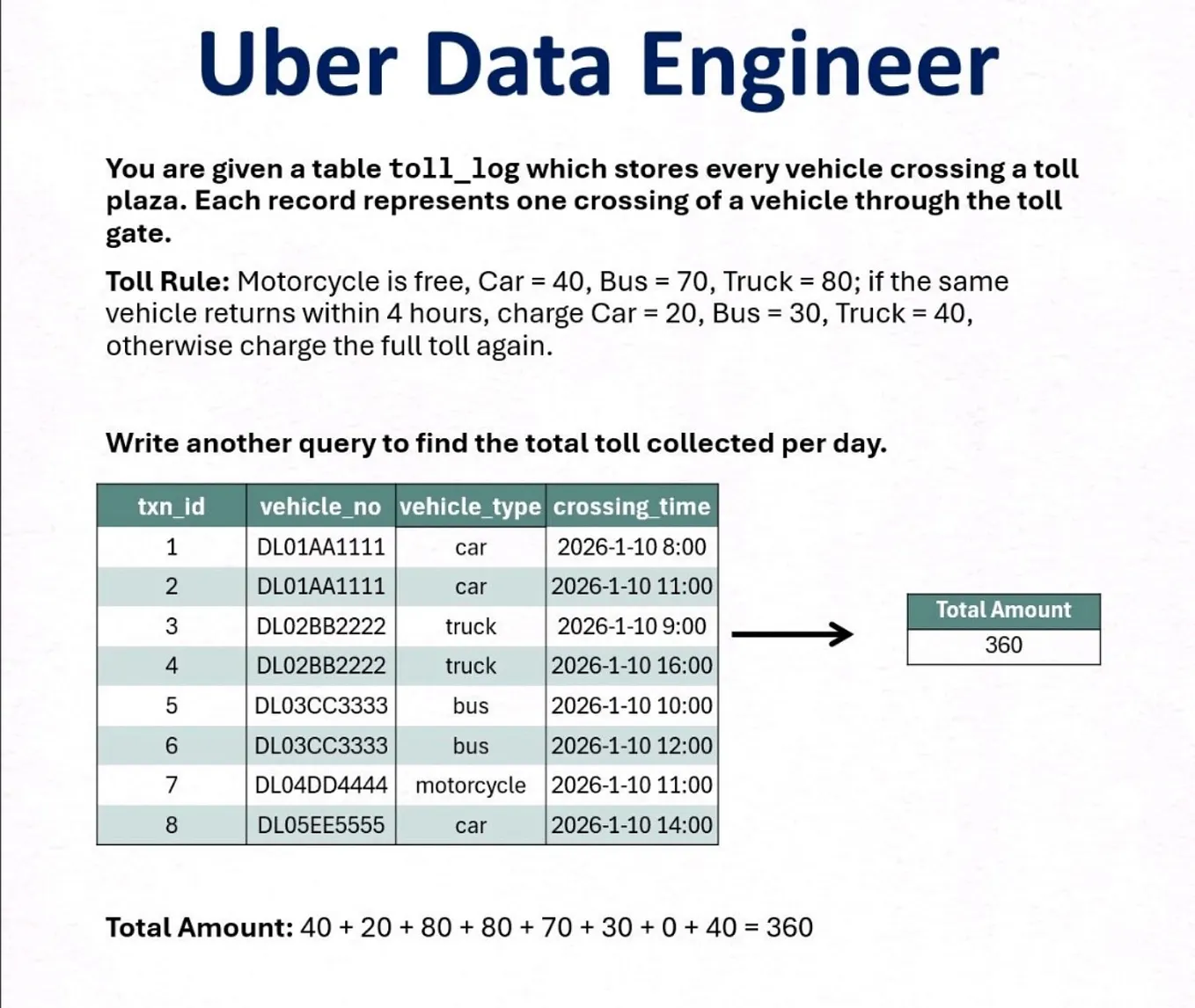 Uber Data Engineer

You are given a table toll_log which stores every vehicle crossing a toll plaza. Each record represents one crossing of a vehicle through the toll gate.

Toll Rule: Motorcycle is free, Car = 40, Bus = 70, Truck = 80; if the same vehicle returns within 4 hours, charge Car = 20, Bus = 30, Truck = 40, otherwise charge the full toll again.

Write another query to find the total toll collected per day.

| txn_id | vehicle_no | vehicle_type | crossing_time |
|---|---|---|---|
| 1 | DL01AA1111 | car | 2026-1-10 8:00 |
| 2 | DL01AA1111 | car | 2026-1-10 11:00 |
| 3 | DL02BB2222 | truck | 2026-1-10 9:00 |
| 4 | DL02BB2222 | truck | 2026-1-10 16:00 |
| 5 | DL03CC3333 | bus | 2026-1-10 10:00 |
| 6 | DL03CC3333 | bus | 2026-1-10 12:00 |
| 7 | DL04DD4444 | motorcycle | 2026-1-10 11:00 |
| 8 | DL05EE5555 | car | 2026-1-10 14:00 |

| Total Amount |
|---|
| 360 |

Total Amount: 40 + 20 + 80 + 80 + 70 + 30 + 0 + 40 = 360